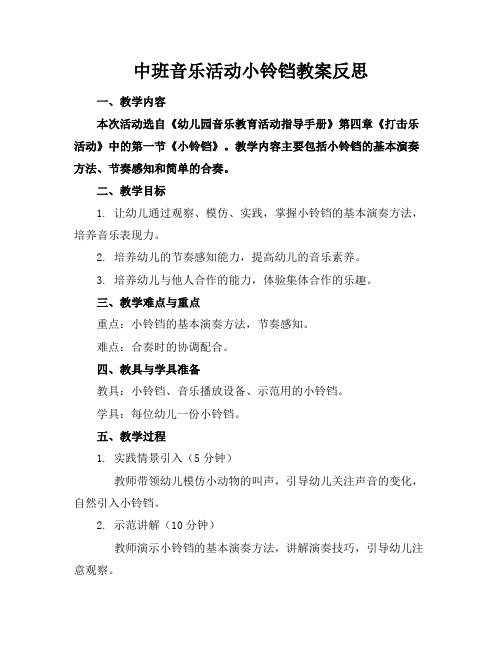 中班音乐活动小铃铛教案反思

一、教学内容

本次活动选自《幼儿园音乐教育活动指导手册》第四章《打击乐活动》中的第一节《小铃铛》。教学内容主要包括小铃铛的基本演奏方法、节奏感知和简单的合奏。

二、教学目标

1. 让幼儿通过观察、模仿、实践，掌握小铃铛的基本演奏方法，培养音乐表现力。

2. 培养幼儿的节奏感知能力，提高幼儿的音乐素养。

3. 培养幼儿与他人合作的能力，体验集体合作的乐趣。

三、教学难点与重点

重点：小铃铛的基本演奏方法，节奏感知。

难点：合奏时的协调配合。

四、教具与学具准备

教具：小铃铛、音乐播放设备、示范用的小铃铛。

学具：每位幼儿一份小铃铛。

五、教学过程

1. 实践情景引入（5 分钟）

教师带领幼儿模仿小动物的叫声，引导幼儿关注声音的变化，自然引入小铃铛。

2. 示范讲解（10 分钟）

教师演示小铃铛的基本演奏方法，讲解演奏技巧，引导幼儿注意观察。